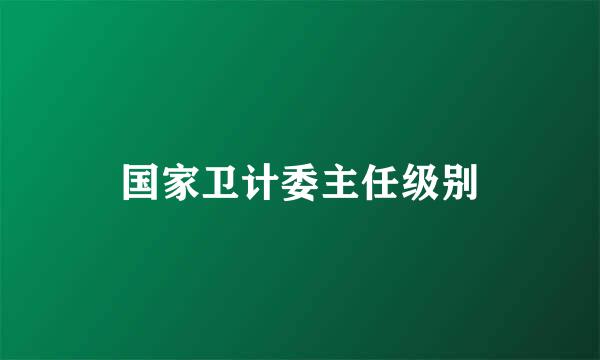 国家卫计委主任级别